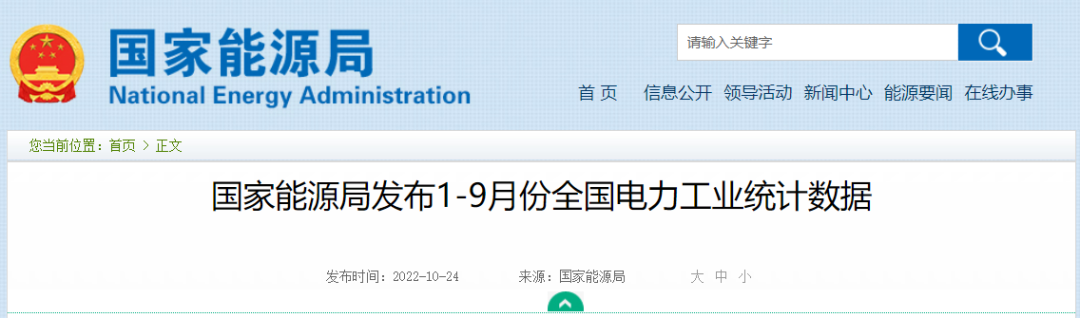 国家能源局
National Energy Administration

请输入关键字

首 页 信息公开 领导活动 新闻中心 能源要闻 在线办事

您当前位置：首页 > 正文

国家能源局发布1-9月份全国电力工业统计数据

发布时间：2022-10-24 来源：国家能源局 大 中 小